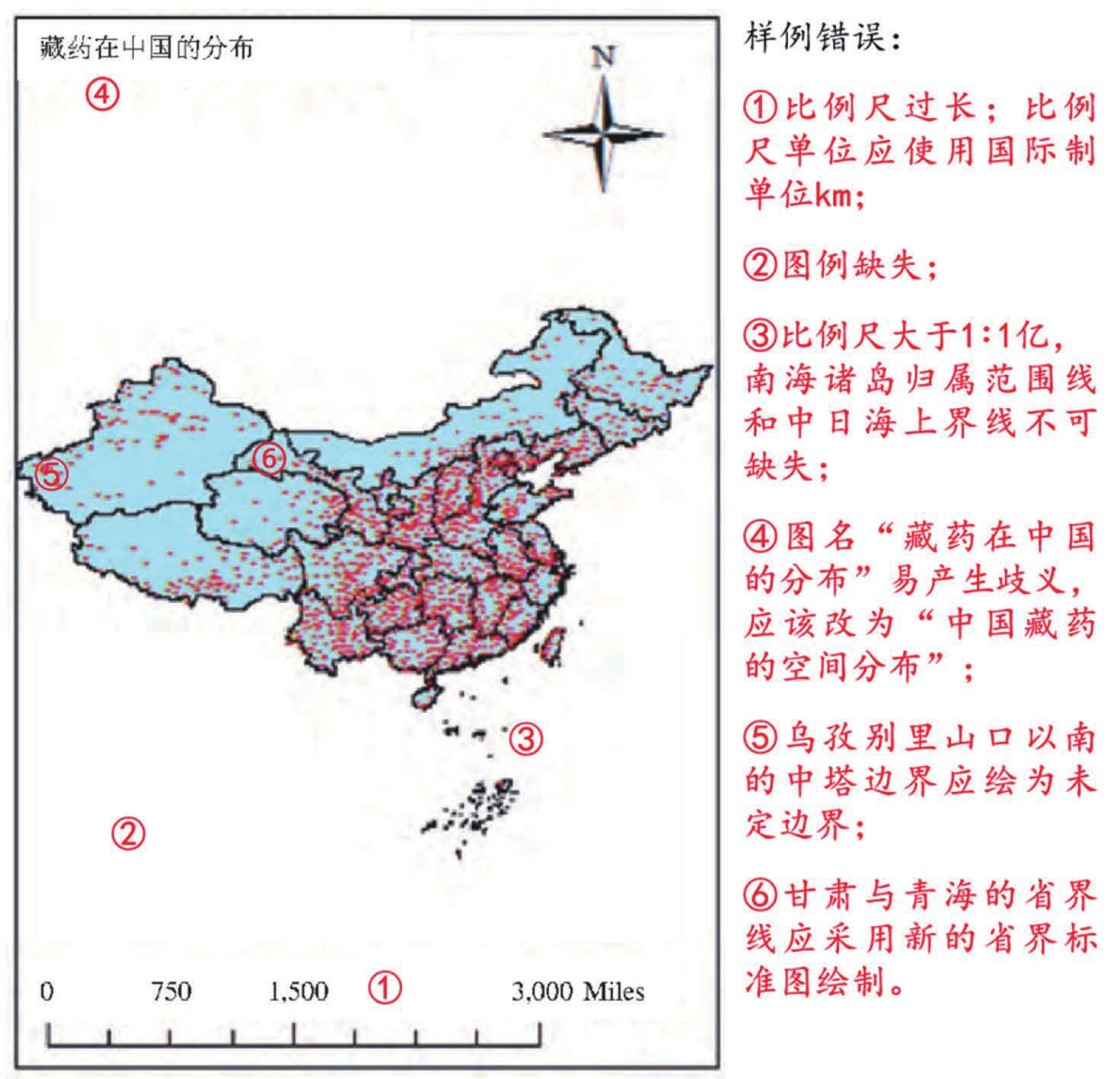 藏药在中国的分布

④

N

⑤

⑥

③

②

0 750 1,500 ① 3,000 Miles

样例错误：

①比例尺过长；比例尺单位应使用国际制单位km；

②图例缺失；

③比例尺大于1:1亿，南海诸岛归属范围线和中日海上界线不可缺失；

④图名“藏药在中国的分布”易产生歧义，应该改为“中国藏药的空间分布”；

⑤乌孜别里山口以南的中塔边界应绘为未定边界；

⑥甘肃与青海的省界线应采用新的省界标准图绘制。